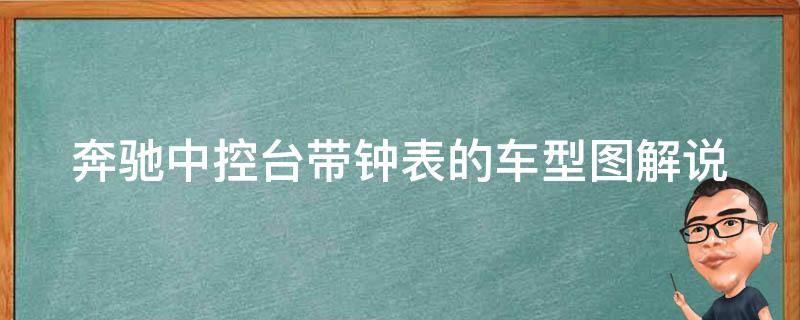 奔驰中控台带钟表的车型图解说